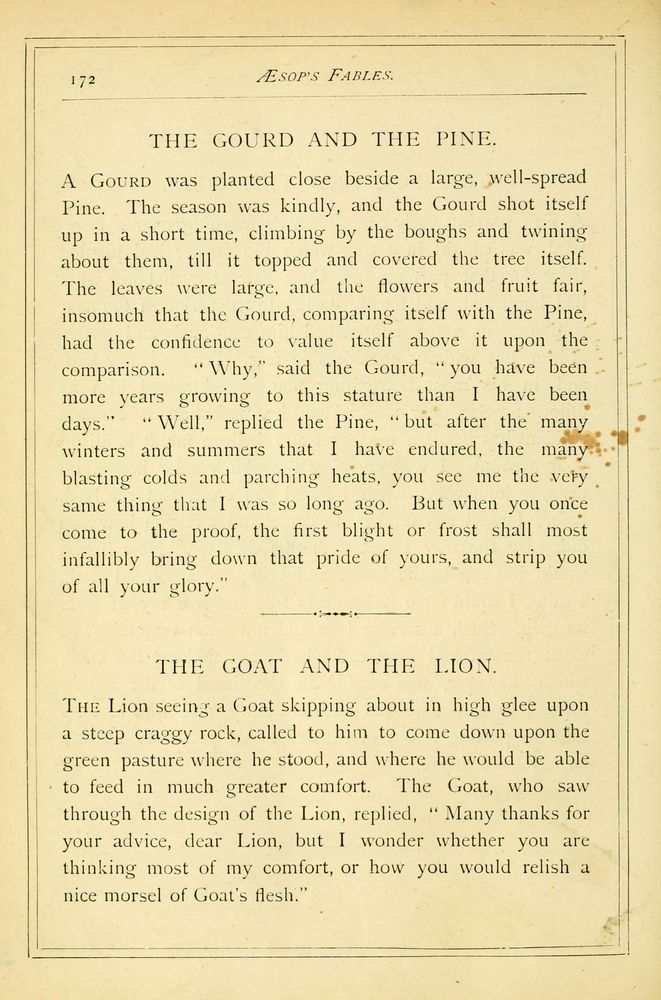 172 ÆSOP'S FABLES.

THE GOURD AND THE PINE.

A GOURD was planted close beside a large, well-spread Pine. The season was kindly, and the Gourd shot itself up in a short time, climbing by the boughs and twining about them, till it topped and covered the tree itself. The leaves were large, and the flowers and fruit fair, insomuch that the Gourd, comparing itself with the Pine, had the confidence to value itself above it upon the comparison. "Why," said the Gourd, "you have been more years growing to this stature than I have been days." "Well," replied the Pine, "but after the many winters and summers that I have endured, the many blasting colds and parching heats, you see me the very same thing that I was so long ago. But when you once come to the proof, the first blight or frost shall most infallibly bring down that pride of yours, and strip you of all your glory."

THE GOAT AND THE LION.

THE Lion seeing a Goat skipping about in high glee upon a steep craggy rock, called to him to come down upon the green pasture where he stood, and where he would be able to feed in much greater comfort. The Goat, who saw through the design of the Lion, replied, "Many thanks for your advice, dear Lion, but I wonder whether you are thinking most of my comfort, or how you would relish a nice morsel of Goat's flesh."